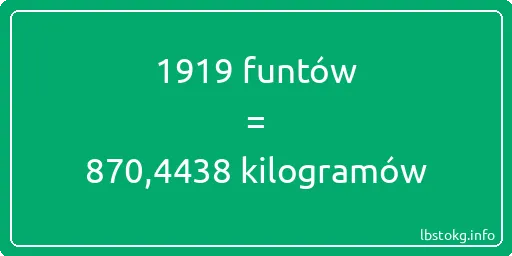 1919 funtów

=

870,4438 kilogramów

lbstokg.info